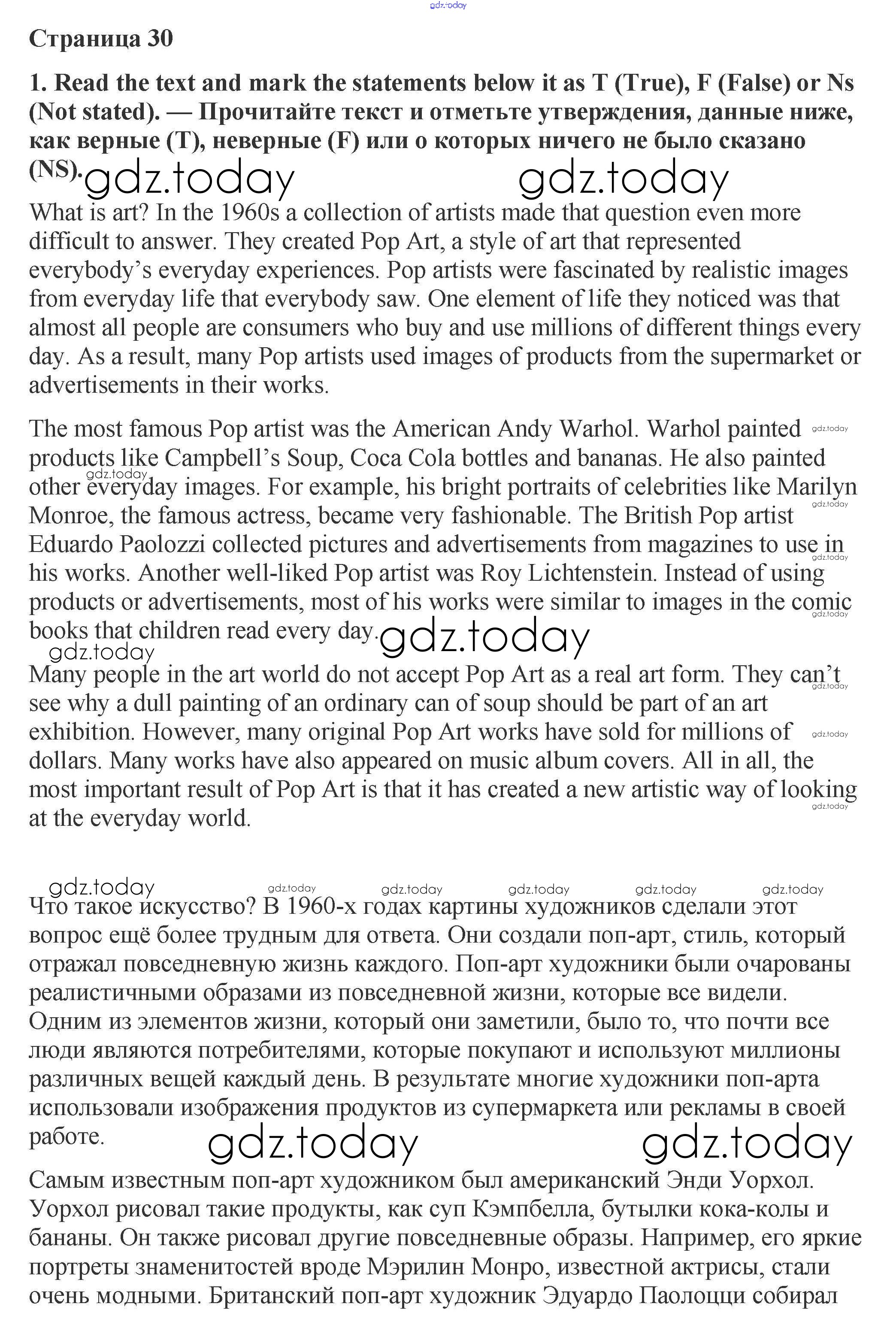 gdz.today

Страница 30

1. Read the text and mark the statements below it as T (True), F (False) or Ns (Not stated). — Прочитайте текст и отметьте утверждения, данные ниже, как верные (T), неверные (F) или о которых ничего не было сказано (NS).

gdz.today gdz.today

What is art? In the 1960s a collection of artists made that question even more difficult to answer. They created Pop Art, a style of art that represented everybody's everyday experiences. Pop artists were fascinated by realistic images from everyday life that everybody saw. One element of life they noticed was that almost all people are consumers who buy and use millions of different things every day. As a result, many Pop artists used images of products from the supermarket or advertisements in their works.

The most famous Pop artist was the American Andy Warhol. Warhol painted products like Campbell's Soup, Coca Cola bottles and bananas. He also painted other everyday images. For example, his bright portraits of celebrities like Marilyn Monroe, the famous actress, became very fashionable. The British Pop artist Eduardo Paolozzi collected pictures and advertisements from magazines to use in his works. Another well-liked Pop artist was Roy Lichtenstein. Instead of using products or advertisements, most of his works were similar to images in the comic books that children read every day.

gdz.today gdz.today

Many people in the art world do not accept Pop Art as a real art form. They can't see why a dull painting of an ordinary can of soup should be part of an art exhibition. However, many original Pop Art works have sold for millions of dollars. Many works have also appeared on music album covers. All in all, the most important result of Pop Art is that it has created a new artistic way of looking at the everyday world.

gdz.today gdz.today gdz.today gdz.today gdz.today gdz.today

Что такое искусство? В 1960-х годах картины художников сделали этот вопрос ещё более трудным для ответа. Они создали поп-арт, стиль, который отражал повседневную жизнь каждого. Поп-арт художники были очарованы реалистичными образами из повседневной жизни, которые все видели. Одним из элементов жизни, который они заметили, было то, что почти все люди являются потребителями, которые покупают и используют миллионы различных вещей каждый день. В результате многие художники поп-арта использовали изображения продуктов из супермаркета или рекламы в своей работе.

gdz.today gdz.today

Самым известным поп-арт художником был американский Энди Уорхол. Уорхол рисовал такие продукты, как суп Кэмпбелла, бутылки кока-колы и бананы. Он также рисовал другие повседневные образы. Например, его яркие портреты знаменитостей вроде Мэрилин Монро, известной актрисы, стали очень модными. Британский поп-арт художник Эдуардо Паолоцци собирал